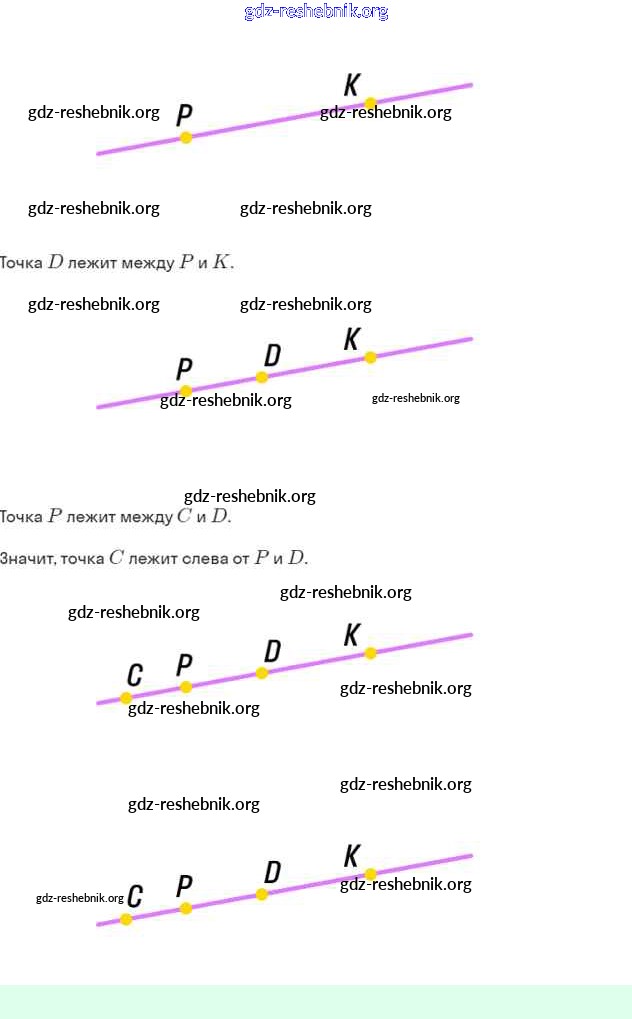 gdz-reshebnik.org

gdz-reshebnik.org P K gdz-reshebnik.org

gdz-reshebnik.org gdz-reshebnik.org

Точка $D$ лежит между $P$ и $K$.

gdz-reshebnik.org gdz-reshebnik.org

P D K

gdz-reshebnik.org gdz-reshebnik.org

gdz-reshebnik.org

Точка $P$ лежит между $C$ и $D$.

Значит, точка $C$ лежит слева от $P$ и $D$.

gdz-reshebnik.org gdz-reshebnik.org

C P D K

gdz-reshebnik.org gdz-reshebnik.org

gdz-reshebnik.org

gdz-reshebnik.org

gdz-reshebnik.org C P D K gdz-reshebnik.org